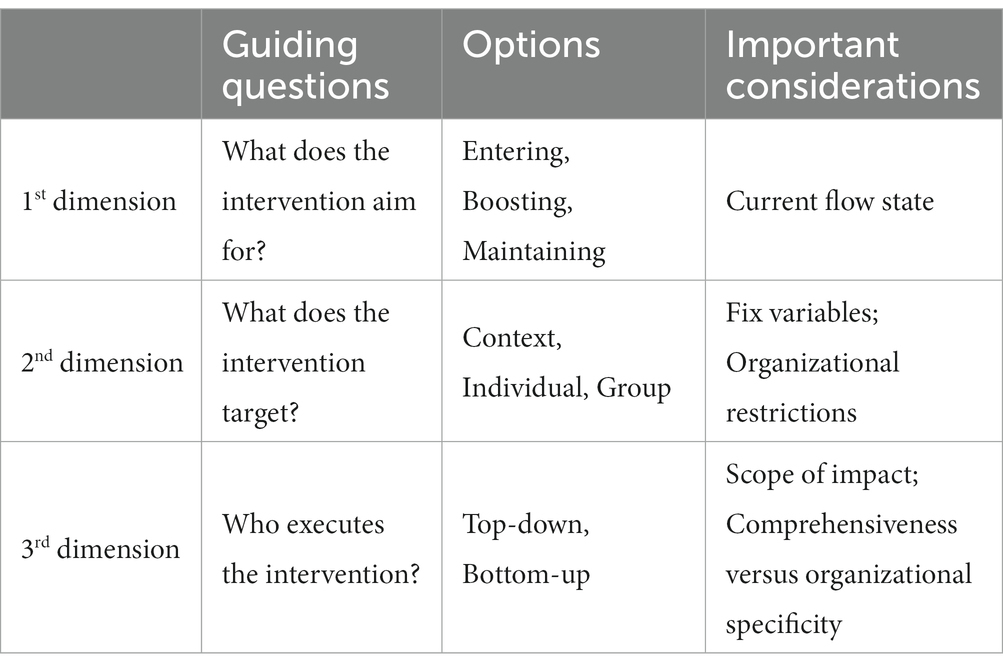 |  | Guiding questions | Options | Important considerations |
|---|---|---|---|
| 1$^{st}$ dimension | What does the intervention aim for? | Entering, Boosting, Maintaining | Current flow state |
| 2$^{nd}$ dimension | What does the intervention target? | Context, Individual, Group | Fix variables; Organizational restrictions |
| 3$^{rd}$ dimension | Who executes the intervention? | Top-down, Bottom-up | Scope of impact; Comprehensiveness versus organizational specificity |